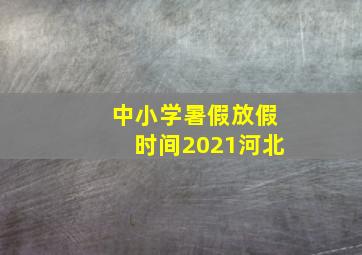 中小学暑假放假时间2021河北